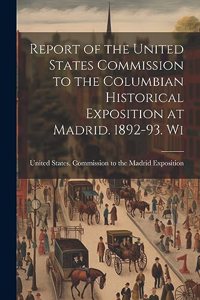 Report of the United States Commission to the Columbian Historical Exposition at Madrid. 1892-93. Wi

United States. Commission to the Madrid Exposition